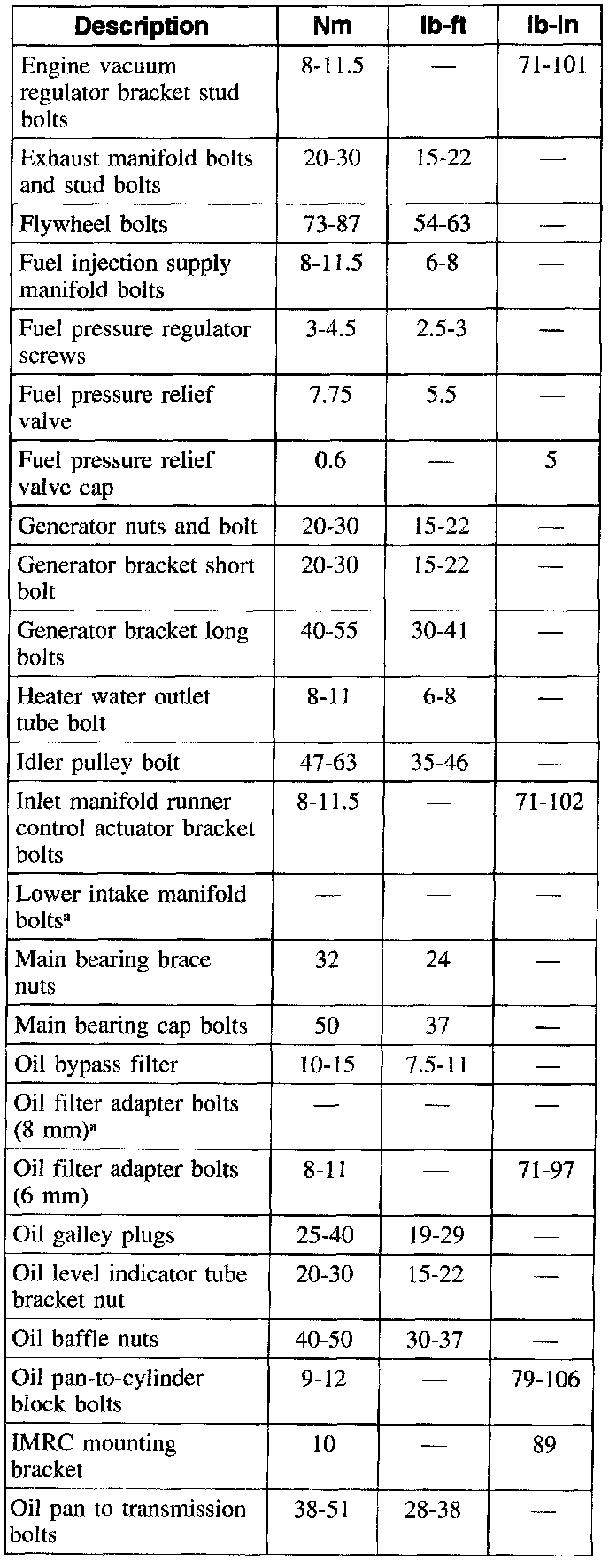 | Description | Nm | lb-ft | lb-in |
|---|---|---|---|
| Engine vacuum regulator bracket stud bolts | 8-11.5 | — | 71-101 |
| Exhaust manifold bolts and stud bolts | 20-30 | 15-22 | — |
| Flywheel bolts | 73-87 | 54-63 | — |
| Fuel injection supply manifold bolts | 8-11.5 | 6-8 | — |
| Fuel pressure regulator screws | 3-4.5 | 2.5-3 | — |
| Fuel pressure relief valve | 7.75 | 5.5 | — |
| Fuel pressure relief valve cap | 0.6 | — | 5 |
| Generator nuts and bolt | 20-30 | 15-22 | — |
| Generator bracket short bolt | 20-30 | 15-22 | — |
| Generator bracket long bolts | 40-55 | 30-41 | — |
| Heater water outlet tube bolt | 8-11 | 6-8 | — |
| Idler pulley bolt | 47-63 | 35-46 | — |
| Inlet manifold runner control actuator bracket bolts | 8-11.5 | — | 71-102 |
| Lower intake manifold bolts$^a$ | — | — | — |
| Main bearing brace nuts | 32 | 24 | — |
| Main bearing cap bolts | 50 | 37 | — |
| Oil bypass filter | 10-15 | 7.5-11 | — |
| Oil filter adapter bolts (8 mm)$^a$ | — | — | — |
| Oil filter adapter bolts (6 mm) | 8-11 | — | 71-97 |
| Oil galley plugs | 25-40 | 19-29 | — |
| Oil level indicator tube bracket nut | 20-30 | 15-22 | — |
| Oil baffle nuts | 40-50 | 30-37 | — |
| Oil pan-to-cylinder block bolts | 9-12 | — | 79-106 |
| IMRC mounting bracket | 10 | — | 89 |
| Oil pan to transmission bolts | 38-51 | 28-38 | — |